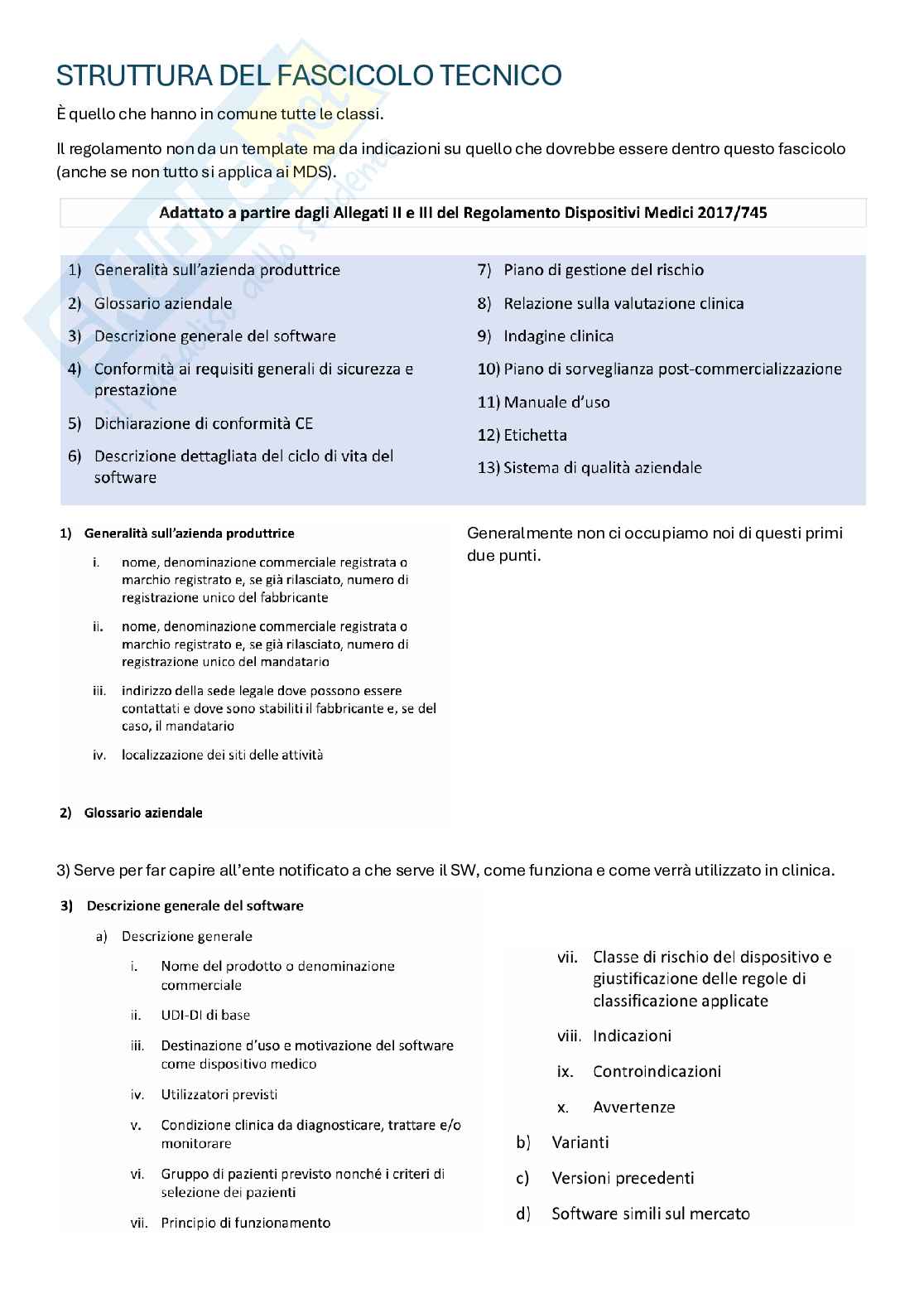 STRUTTURA DEL FASCICOLO TECNICO

È quello che hanno in comune tutte le classi.

Il regolamento non da un template ma da indicazioni su quello che dovrebbe essere dentro questo fascicolo (anche se non tutto si applica ai MDS).

Adattato a partire dagli Allegati II e III del Regolamento Dispositivi Medici 2017/745

1) Generalità sull'azienda produttrice
2) Glossario aziendale
3) Descrizione generale del software
4) Conformità ai requisiti generali di sicurezza e prestazione
5) Dichiarazione di conformità CE
6) Descrizione dettagliata del ciclo di vita del software

7) Piano di gestione del rischio
8) Relazione sulla valutazione clinica
9) Indagine clinica
10) Piano di sorveglianza post-commercializzazione
11) Manuale d'uso
12) Etichetta
13) Sistema di qualità aziendale

1) Generalità sull'azienda produttrice
i. nome, denominazione commerciale registrata o marchio registrato e, se già rilasciato, numero di registrazione unico del fabbricante
ii. nome, denominazione commerciale registrata o marchio registrato e, se già rilasciato, numero di registrazione unico del mandatario
iii. indirizzo della sede legale dove possono essere contattati e dove sono stabiliti il fabbricante e, se del caso, il mandatario
iv. localizzazione dei siti delle attività

2) Glossario aziendale

Generalmente non ci occupiamo noi di questi primi due punti.

3) Serve per far capire all'ente notificato a che serve il SW, come funziona e come verrà utilizzato in clinica.

3) Descrizione generale del software
a) Descrizione generale
i. Nome del prodotto o denominazione commerciale
ii. UDI-DI di base
iii. Destinazione d'uso e motivazione del software come dispositivo medico
iv. Utilizzatori previsti
v. Condizione clinica da diagnosticare, trattare e/o monitorare
vi. Gruppo di pazienti previsto nonché i criteri di selezione dei pazienti
vii. Principio di funzionamento

vii. Classe di rischio del dispositivo e giustificazione delle regole di classificazione applicate
viii. Indicazioni
ix. Controindicazioni
x. Avvertenze
b) Varianti
c) Versioni precedenti
d) Software simili sul mercato